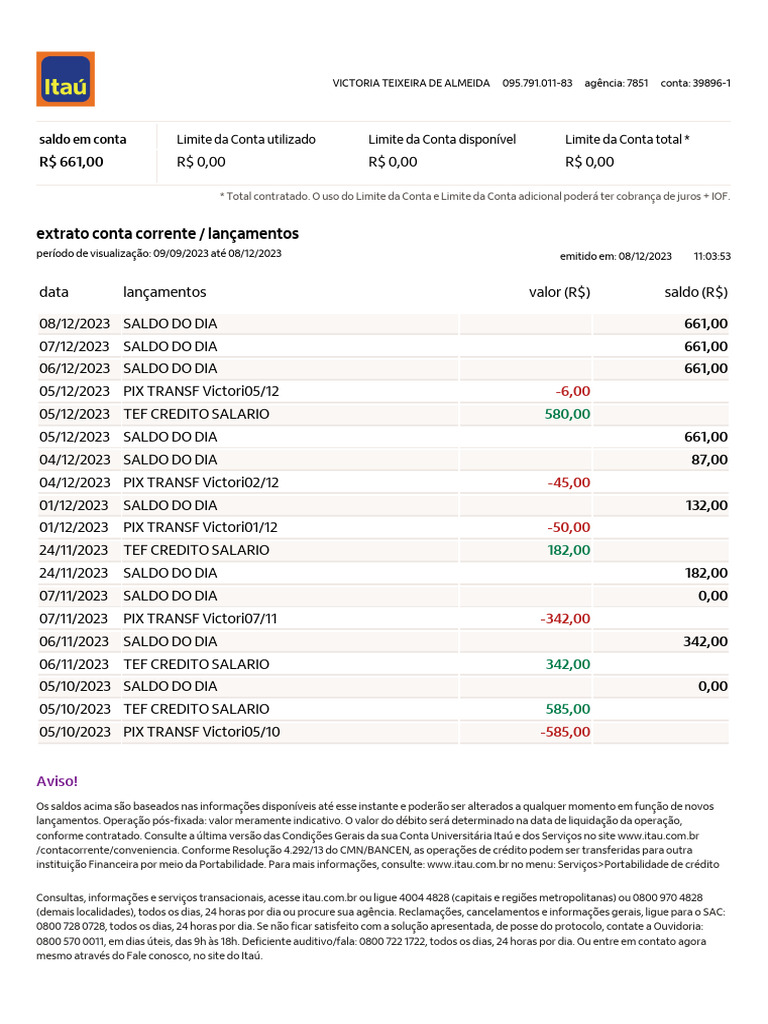 Itaú

VICTORIA TEIXEIRA DE ALMEIDA 095.791.011-83 agência: 7851 conta: 39896-1

| saldo em conta | Limite da Conta utilizado | Limite da Conta disponível | Limite da Conta total * |
|---|---|---|---|
| R$ 661,00 | R$ 0,00 | R$ 0,00 | R$ 0,00 |

* Total contratado. O uso do Limite da Conta e Limite da Conta adicional poderá ter cobrança de juros + IOF.

extrato conta corrente / lançamentos
período de visualização: 09/09/2023 até 08/12/2023
emitido em: 08/12/2023 11:03:53

| data | lançamentos | valor (R$) | saldo (R$) |
|---|---|---|---|
| 08/12/2023 | SALDO DO DIA | | 661,00 |
| 07/12/2023 | SALDO DO DIA | | 661,00 |
| 06/12/2023 | SALDO DO DIA | | 661,00 |
| 05/12/2023 | PIX TRANSF Victori05/12 | -6,00 | |
| 05/12/2023 | TEF CREDITO SALARIO | 580,00 | |
| 05/12/2023 | SALDO DO DIA | | 661,00 |
| 04/12/2023 | SALDO DO DIA | | 87,00 |
| 04/12/2023 | PIX TRANSF Victori02/12 | -45,00 | |
| 01/12/2023 | SALDO DO DIA | | 132,00 |
| 01/12/2023 | PIX TRANSF Victori01/12 | -50,00 | |
| 24/11/2023 | TEF CREDITO SALARIO | 182,00 | |
| 24/11/2023 | SALDO DO DIA | | 182,00 |
| 07/11/2023 | SALDO DO DIA | | 0,00 |
| 07/11/2023 | PIX TRANSF Victori07/11 | -342,00 | |
| 06/11/2023 | SALDO DO DIA | | 342,00 |
| 06/11/2023 | TEF CREDITO SALARIO | 342,00 | |
| 05/10/2023 | SALDO DO DIA | | 0,00 |
| 05/10/2023 | TEF CREDITO SALARIO | 585,00 | |
| 05/10/2023 | PIX TRANSF Victori05/10 | -585,00 | |

Aviso!

Os saldos acima são baseados nas informações disponíveis até esse instante e poderão ser alterados a qualquer momento em função de novos lançamentos. Operação pós-fixada: valor meramente indicativo. O valor do débito será determinado na data de liquidação da operação, conforme contratado. Consulte a última versão das Condições Gerais da sua Conta Universitária Itaú e dos Serviços no site www.itau.com.br /contacorrente/conveniencia. Conforme Resolução 4.292/13 do CMN/BANCEN, as operações de crédito podem ser transferidas para outra instituição Financeira por meio da Portabilidade. Para mais informações, consulte: www.itau.com.br no menu: Serviços>Portabilidade de crédito

Consultas, informações e serviços transacionais, acesse itau.com.br ou ligue 4004 4828 (capitais e regiões metropolitanas) ou 0800 970 4828 (demais localidades), todos os dias, 24 horas por dia ou procure sua agência. Reclamações, cancelamentos e informações gerais, ligue para o SAC: 0800 728 0728, todos os dias, 24 horas por dia. Se não ficar satisfeito com a solução apresentada, de posse do protocolo, contate a Ouvidoria: 0800 570 0011, em dias úteis, das 9h às 18h. Deficiente auditivo/fala: 0800 722 1722, todos os dias, 24 horas por dia. Ou entre em contato agora mesmo através do Fale conosco, no site do Itaú.